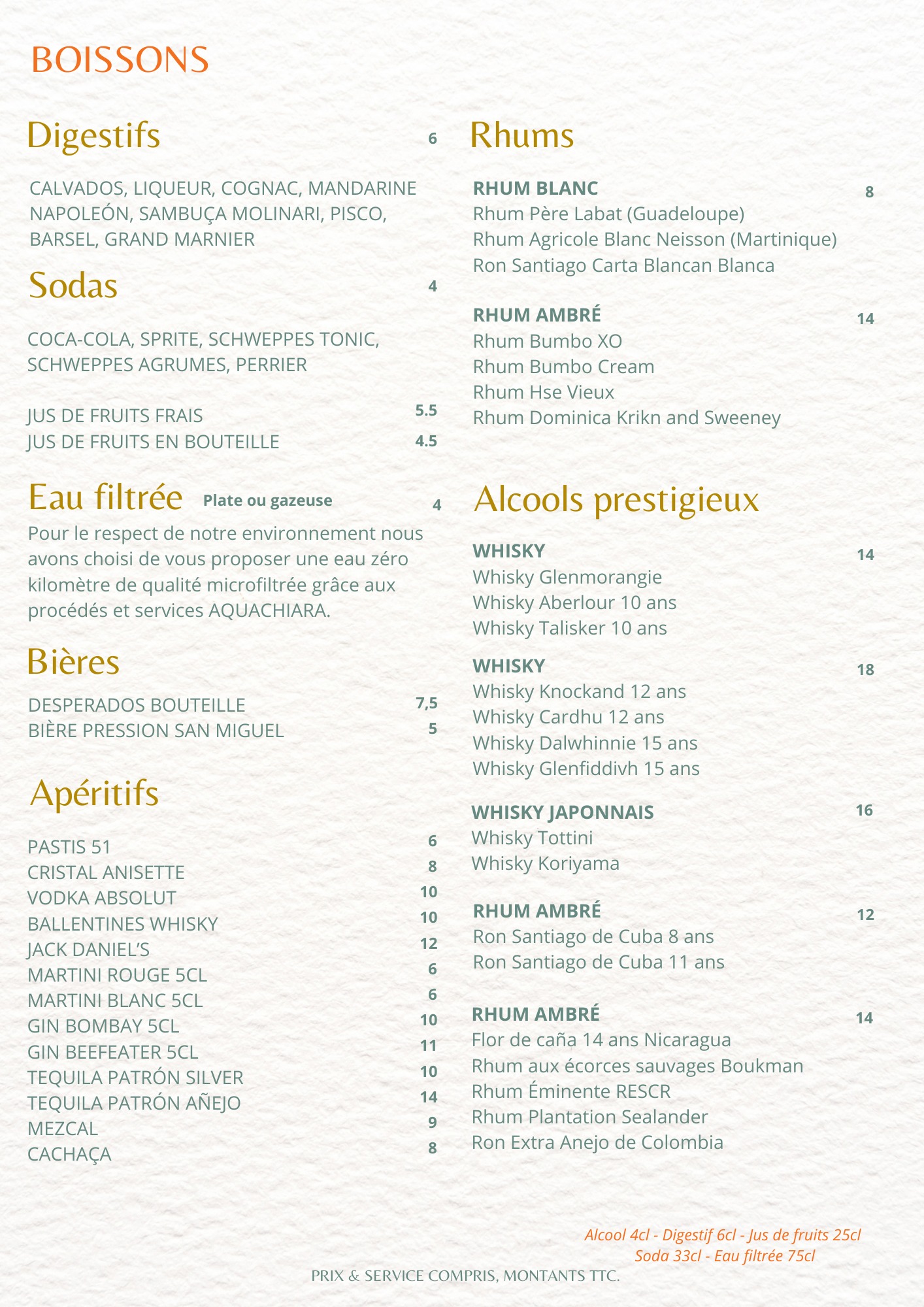 BOISSONS

Digestifs 6

CALVADOS, LIQUEUR, COGNAC, MANDARINE NAPOLEÓN, SAMBUÇA MOLINARI, PISCO, BARSEL, GRAND MARNIER

Sodas 4

COCA-COLA, SPRITE, SCHWEPPES TONIC, SCHWEPPES AGRUMES, PERRIER

JUS DE FRUITS FRAIS 5.5
JUS DE FRUITS EN BOUTEILLE 4.5

Eau filtrée Plate ou gazeuse 4

Pour le respect de notre environnement nous avons choisi de vous proposer une eau zéro kilomètre de qualité microfiltrée grâce aux procédés et services AQUACHIARA.

Bières

DESPERADOS BOUTEILLE 7,5
BIÈRE PRESSION SAN MIGUEL 5

Apéritifs

PASTIS 51 6
CRISTAL ANISETTE 8
VODKA ABSOLUT 10
BALLENTINES WHISKY 10
JACK DANIEL'S 12
MARTINI ROUGE 5CL 6
MARTINI BLANC 5CL 6
GIN BOMBAY 5CL 10
GIN BEEFEATER 5CL 11
TEQUILA PATRÓN SILVER 10
TEQUILA PATRÓN AÑEJO 14
MEZCAL 9
CACHAÇA 8

Rhums

RHUM BLANC 8
Rhum Père Labat (Guadeloupe)
Rhum Agricole Blanc Neisson (Martinique)
Ron Santiago Carta Blancan Blanca

RHUM AMBRÉ 14
Rhum Bumbo XO
Rhum Bumbo Cream
Rhum Hse Vieux
Rhum Dominica Krikn and Sweeney

Alcools prestigieux

WHISKY 14
Whisky Glenmorangie
Whisky Aberlour 10 ans
Whisky Talisker 10 ans

WHISKY 18
Whisky Knockand 12 ans
Whisky Cardhu 12 ans
Whisky Dalwhinnie 15 ans
Whisky Glenfiddivh 15 ans

WHISKY JAPONNAIS 16
Whisky Tottini
Whisky Koriyama

RHUM AMBRÉ 12
Ron Santiago de Cuba 8 ans
Ron Santiago de Cuba 11 ans

RHUM AMBRÉ 14
Flor de caña 14 ans Nicaragua
Rhum aux écorces sauvages Boukman
Rhum Éminente RESCR
Rhum Plantation Sealander
Ron Extra Anejo de Colombia

Alcool 4cl - Digestif 6cl - Jus de fruits 25cl
Soda 33cl - Eau filtrée 75cl

PRIX & SERVICE COMPRIS, MONTANTS TTC.